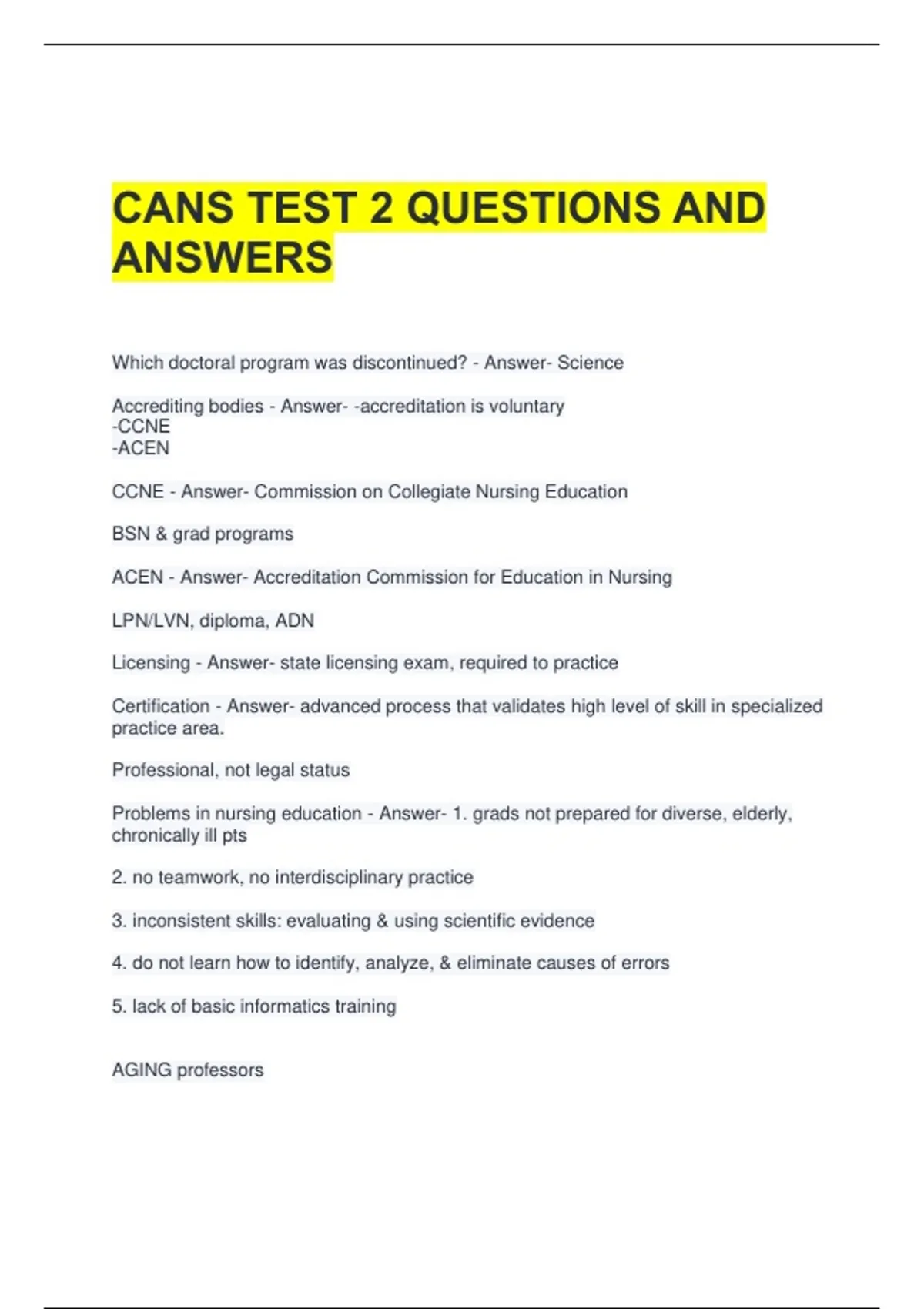 CANS TEST 2 QUESTIONS AND ANSWERS

Which doctoral program was discontinued? - Answer- Science

Accrediting bodies - Answer- -accreditation is voluntary
-CCNE
-ACEN

CCNE - Answer- Commission on Collegiate Nursing Education

BSN & grad programs

ACEN - Answer- Accreditation Commission for Education in Nursing

LPN/LVN, diploma, ADN

Licensing - Answer- state licensing exam, required to practice

Certification - Answer- advanced process that validates high level of skill in specialized practice area.

Professional, not legal status

Problems in nursing education - Answer- 1. grads not prepared for diverse, elderly, chronically ill pts

2. no teamwork, no interdisciplinary practice

3. inconsistent skills: evaluating & using scientific evidence

4. do not learn how to identify, analyze, & eliminate causes of errors

5. lack of basic informatics training

AGING professors